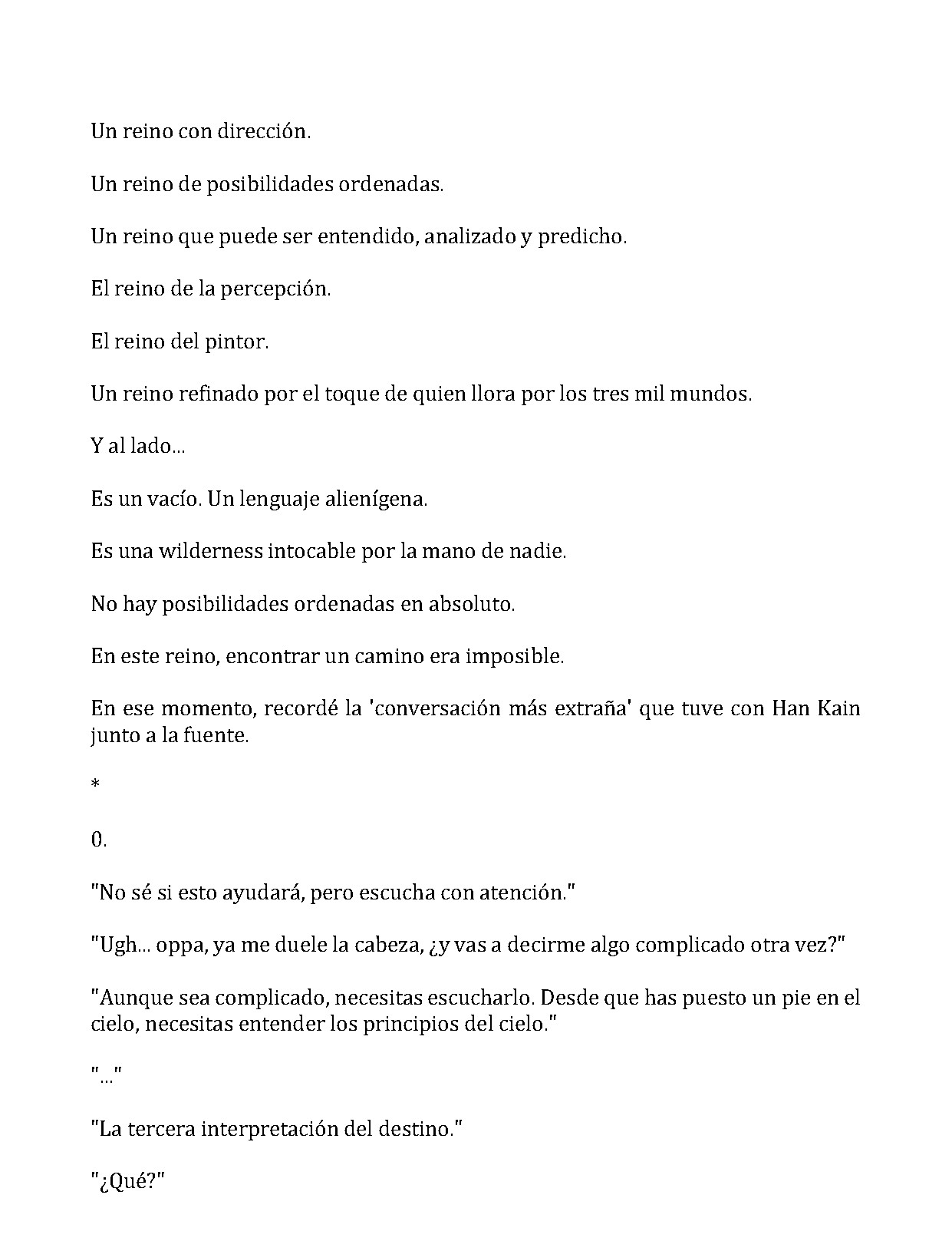 Un reino con dirección.

Un reino de posibilidades ordenadas.

Un reino que puede ser entendido, analizado y predicho.

El reino de la percepción.

El reino del pintor.

Un reino refinado por el toque de quien llora por los tres mil mundos.

Y al lado...

Es un vacío. Un lenguaje alienígena.

Es una wilderness intocable por la mano de nadie.

No hay posibilidades ordenadas en absoluto.

En este reino, encontrar un camino era imposible.

En ese momento, recordé la 'conversación más extraña' que tuve con Han Kain junto a la fuente.

*

0.

"No sé si esto ayudará, pero escucha con atención."

"Ugh... oppa, ya me duele la cabeza, ¿y vas a decirme algo complicado otra vez?"

"Aunque sea complicado, necesitas escucharlo. Desde que has puesto un pie en el cielo, necesitas entender los principios del cielo."

"..."

"La tercera interpretación del destino."

"¿Qué?"